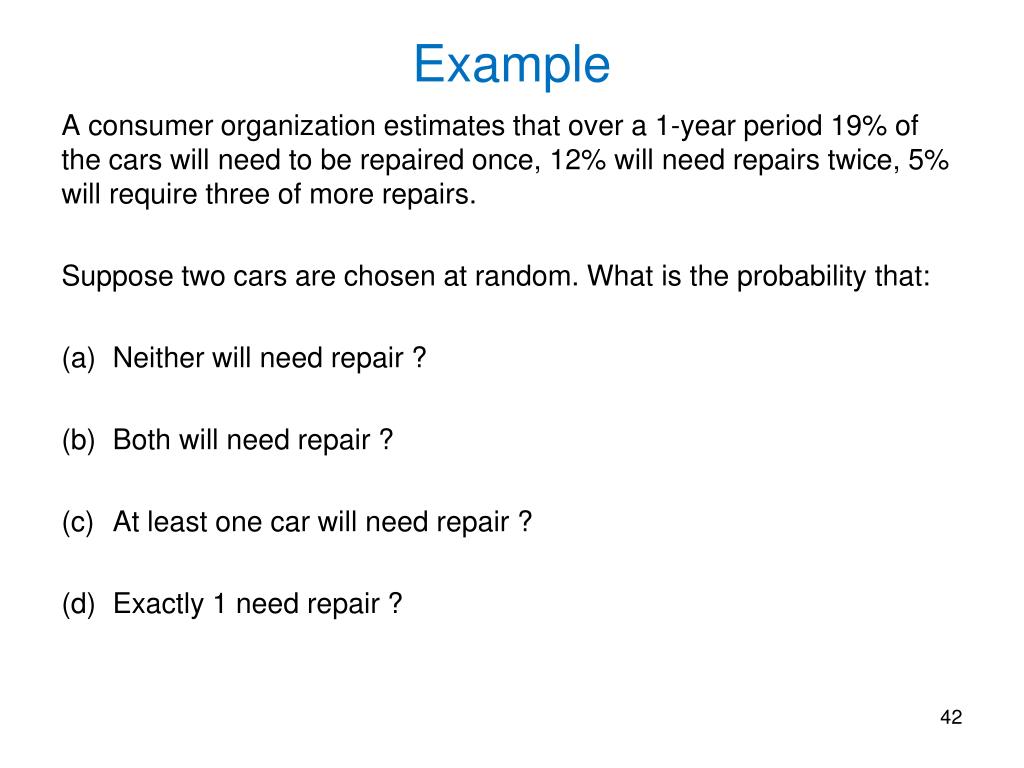 Example

A consumer organization estimates that over a 1-year period 19% of the cars will need to be repaired once, 12% will need repairs twice, 5% will require three of more repairs.

Suppose two cars are chosen at random. What is the probability that:

(a) Neither will need repair ?

(b) Both will need repair ?

(c) At least one car will need repair ?

(d) Exactly 1 need repair ?

42